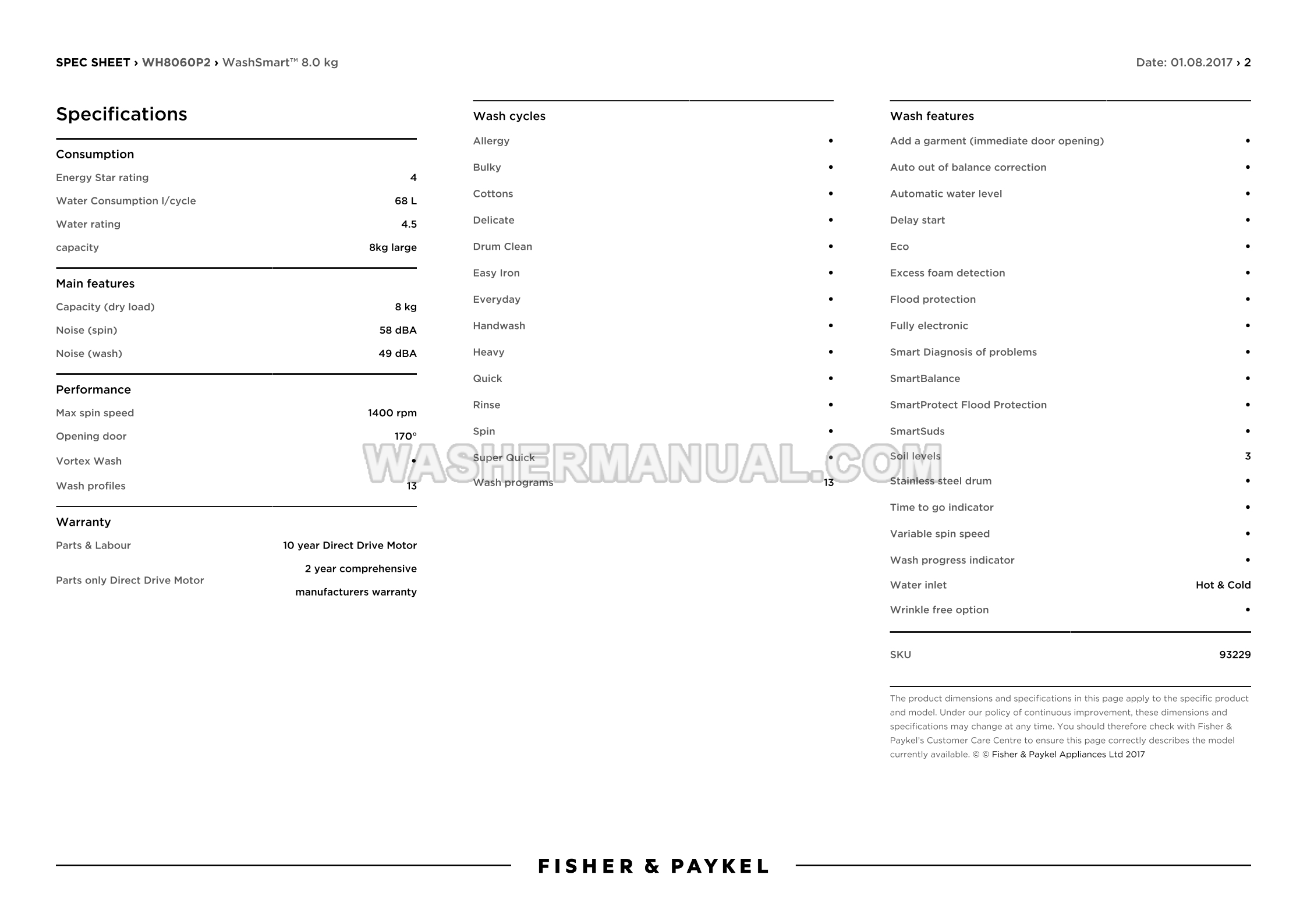 SPEC SHEET › WH8060P2 › WashSmart™ 8.0 kg

Date: 01.08.2017 › 2

Specifications

Consumption
Energy Star rating 4
Water Consumption l/cycle 68 L
Water rating 4.5
capacity 8kg large

Main features
Capacity (dry load) 8 kg
Noise (spin) 58 dBA
Noise (wash) 49 dBA

Performance
Max spin speed 1400 rpm
Opening door 170°
Vortex Wash •
Wash profiles 13

Warranty
Parts & Labour 10 year Direct Drive Motor
Parts only Direct Drive Motor 2 year comprehensive manufacturers warranty

Wash cycles
Allergy •
Bulky •
Cottons •
Delicate •
Drum Clean •
Easy Iron •
Everyday •
Handwash •
Heavy •
Quick •
Rinse •
Spin •
Super Quick •
Wash programs 13

Wash features
Add a garment (immediate door opening) •
Auto out of balance correction •
Automatic water level •
Delay start •
Eco •
Excess foam detection •
Flood protection •
Fully electronic •
Smart Diagnosis of problems •
SmartBalance •
SmartProtect Flood Protection •
SmartSuds •
Soil levels 3
Stainless steel drum •
Time to go indicator •
Variable spin speed •
Wash progress indicator •
Water inlet Hot & Cold
Wrinkle free option •

SKU 93229

The product dimensions and specifications in this page apply to the specific product and model. Under our policy of continuous improvement, these dimensions and specifications may change at any time. You should therefore check with Fisher & Paykel's Customer Care Centre to ensure this page correctly describes the model currently available. © © Fisher & Paykel Appliances Ltd 2017

FISHER & PAYKEL

WASHERMANUAL.COM